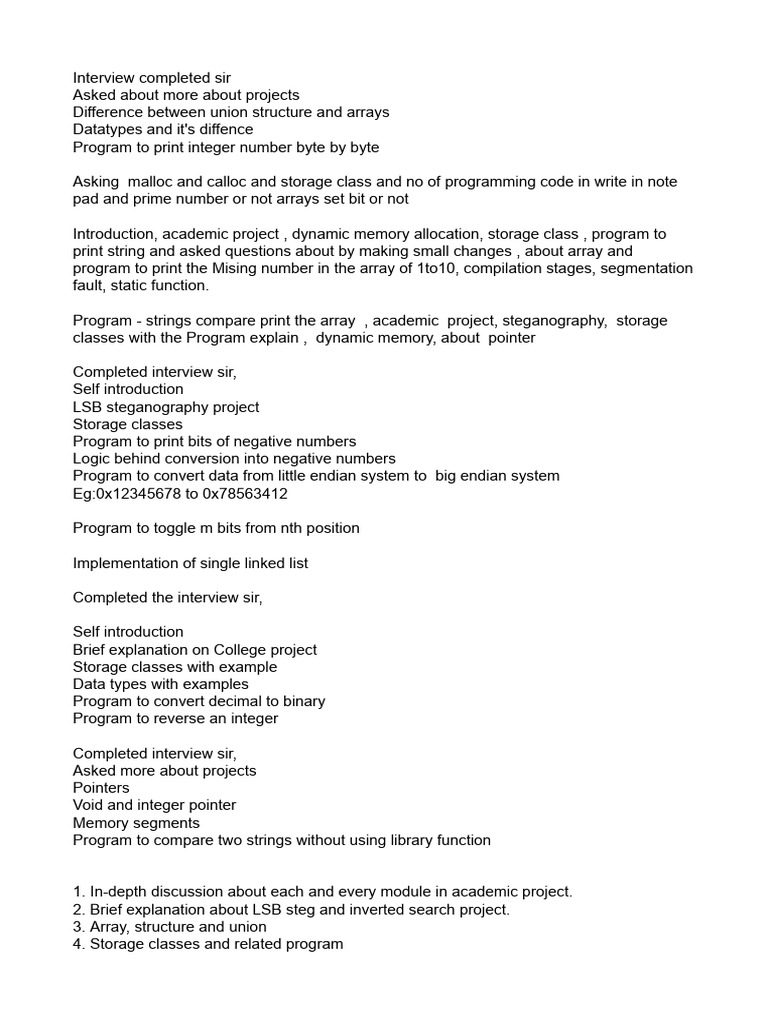 Interview completed sir
Asked about more about projects
Difference between union structure and arrays
Datatypes and it's diffence
Program to print integer number byte by byte

Asking malloc and calloc and storage class and no of programming code in write in note pad and prime number or not arrays set bit or not

Introduction, academic project , dynamic memory allocation, storage class , program to print string and asked questions about by making small changes , about array and program to print the Mising number in the array of 1to10, compilation stages, segmentation fault, static function.

Program - strings compare print the array , academic project, steganography, storage classes with the Program explain , dynamic memory, about pointer

Completed interview sir,
Self introduction
LSB steganography project
Storage classes
Program to print bits of negative numbers
Logic behind conversion into negative numbers
Program to convert data from little endian system to big endian system
Eg:0x12345678 to 0x78563412

Program to toggle m bits from nth position

Implementation of single linked list

Completed the interview sir,

Self introduction
Brief explanation on College project
Storage classes with example
Data types with examples
Program to convert decimal to binary
Program to reverse an integer

Completed interview sir,
Asked more about projects
Pointers
Void and integer pointer
Memory segments
Program to compare two strings without using library function

1. In-depth discussion about each and every module in academic project.
2. Brief explanation about LSB steg and inverted search project.
3. Array, structure and union
4. Storage classes and related program